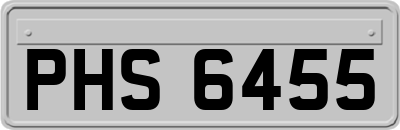 PHS 6455